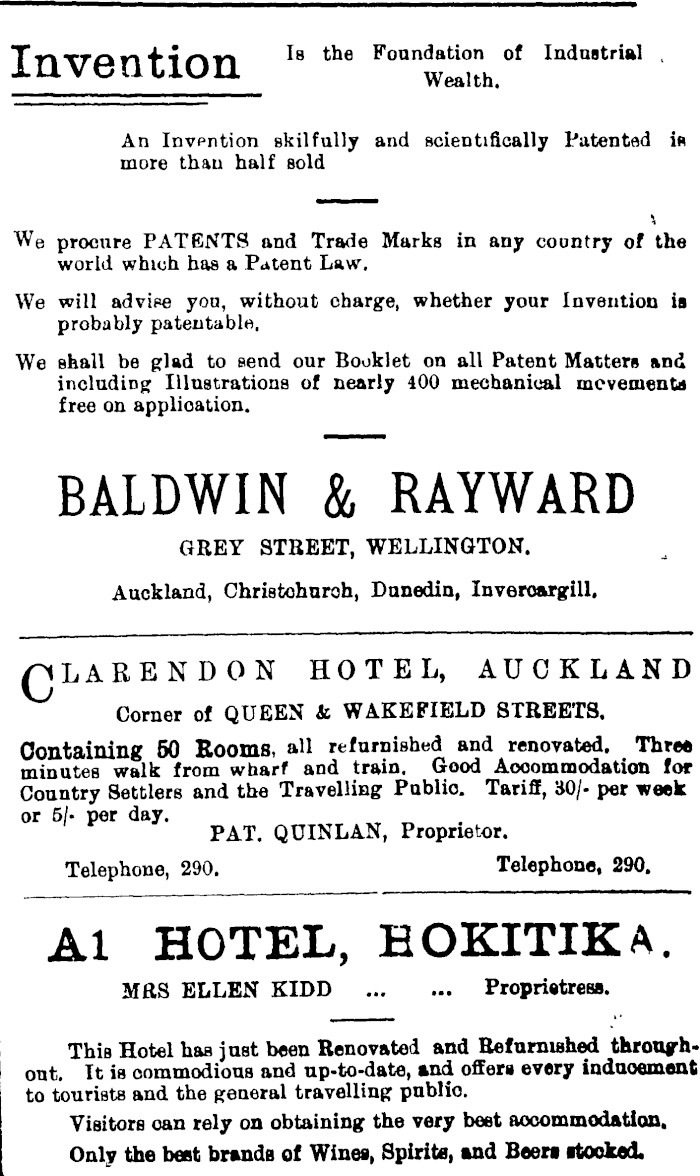 Invention Is the Foundation of Industrial Wealth.

An Invention skilfully and scientifically Patented is more than half sold

We procure PATENTS and Trade Marks in any country of the world which has a Patent Law.

We will advise you, without charge, whether your Invention is probably patentable.

We shall be glad to send our Booklet on all Patent Matters and including Illustrations of nearly 400 mechanical movements free on application.

BALDWIN & RAYWARD

GREY STREET, WELLINGTON.

Auckland, Christchurch, Dunedin, Invercargill.

CLARENDON HOTEL, AUCKLAND

Corner of QUEEN & WAKEFIELD STREETS.

Containing 50 Rooms, all refurnished and renovated. Three minutes walk from wharf and train. Good Accommodation for Country Settlers and the Travelling Public. Tariff, 30/- per week or 5/- per day.

PAT. QUINLAN, Proprietor.

Telephone, 290. Telephone, 290.

A1 HOTEL, HOKITIKA.

MRS ELLEN KIDD ... ... Proprietress.

This Hotel has just been Renovated and Refurnished throughout. It is commodious and up-to-date, and offers every inducement to tourists and the general travelling public.

Visitors can rely on obtaining the very best accommodation.

Only the best brands of Wines, Spirits, and Beers stocked.